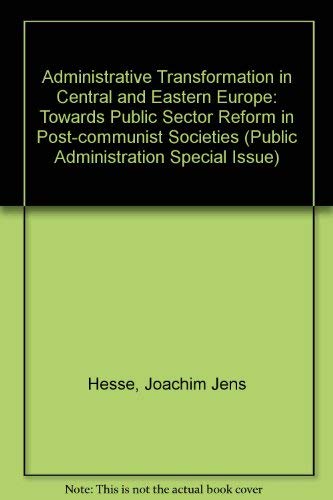 Administrative Transformation in Central and Eastern Europe: Towards Public Sector Reform in Post-communist Societies (Public Administration Special Issue)

Hesse, Joachim Jens

Note: This is not the actual book cover